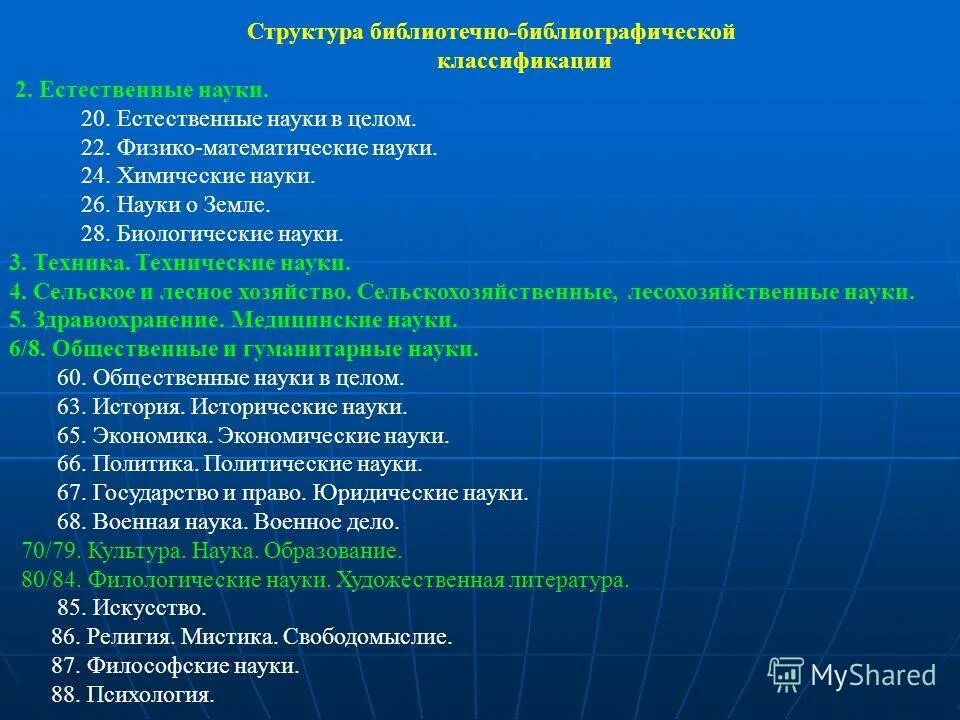 Структура библиотечно-библиографической классификации

2. Естественные науки.
20. Естественные науки в целом.
22. Физико-математические науки.
24. Химические науки.
26. Науки о Земле.
28. Биологические науки.
3. Техника. Технические науки.
4. Сельское и лесное хозяйство. Сельскохозяйственные, лесохозяйственные науки.
5. Здравоохранение. Медицинские науки.
6/8. Общественные и гуманитарные науки.
60. Общественные науки в целом.
63. История. Исторические науки.
65. Экономика. Экономические науки.
66. Политика. Политические науки.
67. Государство и право. Юридические науки.
68. Военная наука. Военное дело.
70/79. Культура. Наука. Образование.
80/84. Филологические науки. Художественная литература.
85. Искусство.
86. Религия. Мистика. Свободомыслие.
87. Философские науки.
88. Психология.

MyShared